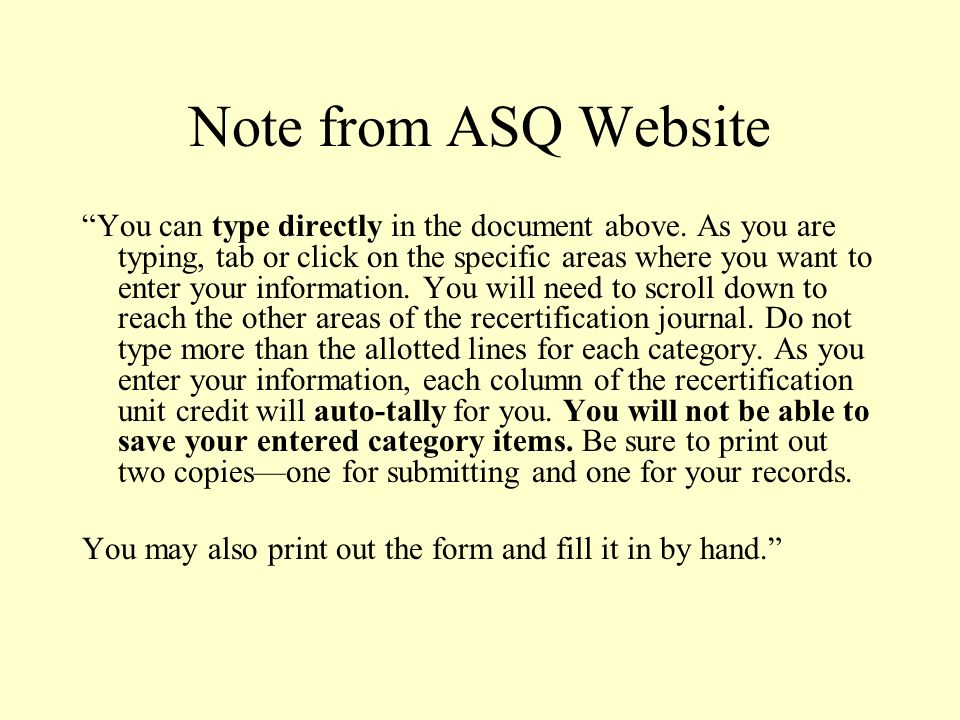 Note from ASQ Website

“You can type directly in the document above. As you are typing, tab or click on the specific areas where you want to enter your information. You will need to scroll down to reach the other areas of the recertification journal. Do not type more than the allotted lines for each category. As you enter your information, each column of the recertification unit credit will auto-tally for you. You will not be able to save your entered category items. Be sure to print out two copies—one for submitting and one for your records.

You may also print out the form and fill it in by hand.”